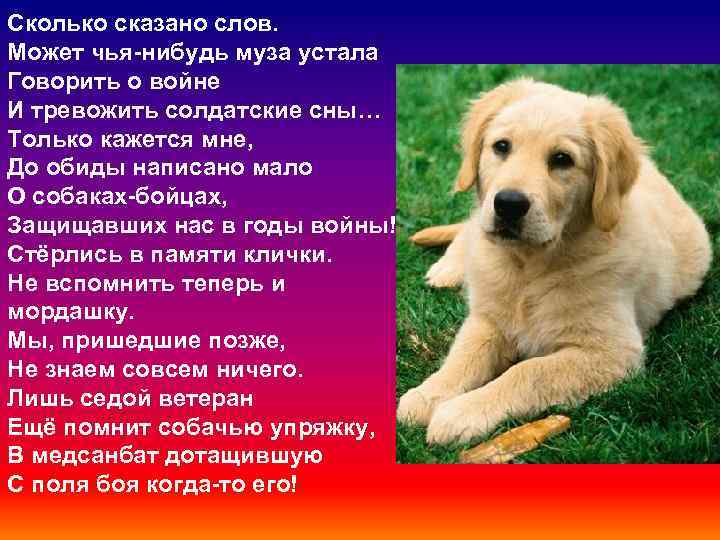 Сколько сказано слов.
Может чья-нибудь муза устала
Говорить о войне
И тревожить солдатские сны…
Только кажется мне,
До обиды написано мало
О собаках-бойцах,
Защищавших нас в годы войны!
Стёрлись в памяти клички.
Не вспомнить теперь и мордашку.
Мы, пришедшие позже,
Не знаем совсем ничего.
Лишь седой ветеран
Ещё помнит собачью упряжку,
В медсанбат дотащившую
С поля боя когда-то его!